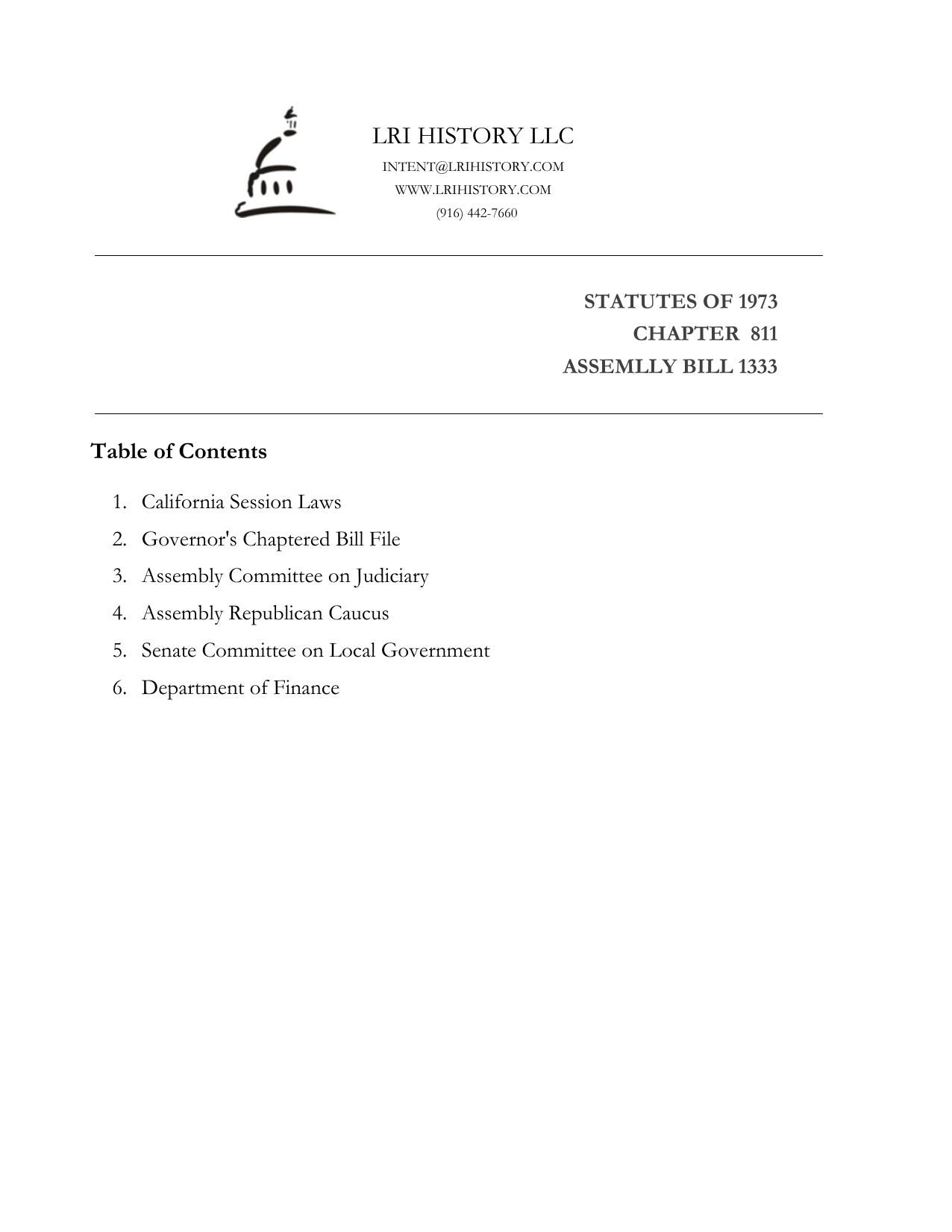 LRI HISTORY LLC
INTENT@LRIHISTORY.COM
WWW.LRIHISTORY.COM
(916) 442-7660

STATUTES OF 1973
CHAPTER 811
ASSEMLLY BILL 1333

Table of Contents

1. California Session Laws
2. Governor's Chaptered Bill File
3. Assembly Committee on Judiciary
4. Assembly Republican Caucus
5. Senate Committee on Local Government
6. Department of Finance